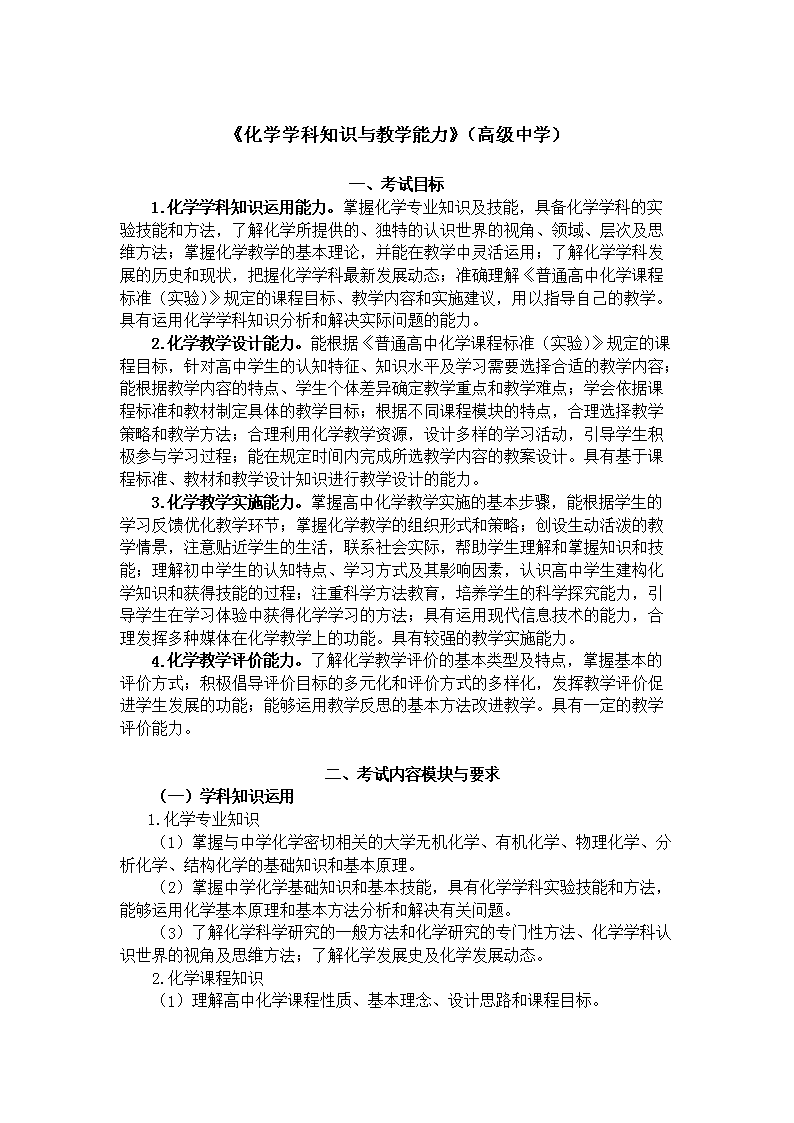 《化学学科知识与教学能力》（高级中学）

一、考试目标

1.化学学科知识运用能力。掌握化学专业知识及技能，具备化学学科的实验技能和方法，了解化学所提供的、独特的认识世界的视角、领域、层次及思维方法；掌握化学教学的基本理论，并能在教学中灵活运用；了解化学学科发展的历史和现状，把握化学学科最新发展动态；准确理解《普通高中化学课程标准（实验）》规定的课程目标、教学内容和实施建议，用以指导自己的教学。具有运用化学学科知识分析和解决实际问题的能力。

2.化学教学设计能力。能根据《普通高中化学课程标准（实验）》规定的课程目标，针对高中学生的认知特征、知识水平及学习需要选择合适的教学内容；能根据教学内容的特点、学生个体差异确定教学重点和教学难点；学会依据课程标准和教材制定具体的教学目标；根据不同课程模块的特点，合理选择教学策略和教学方法；合理利用化学教学资源，设计多样的学习活动，引导学生积极参与学习过程；能在规定时间内完成所选教学内容的教案设计。具有基于课程标准、教材和教学设计知识进行教学设计的能力。

3.化学教学实施能力。掌握高中化学教学实施的基本步骤，能根据学生的学习反馈优化教学环节；掌握化学教学的组织形式和策略；创设生动活泼的教学情景，注意贴近学生的生活，联系社会实际，帮助学生理解和掌握知识和技能；理解初中学生的认知特点、学习方式及其影响因素，认识高中学生建构化学知识和获得技能的过程；注重科学方法教育，培养学生的科学探究能力，引导学生在学习体验中获得化学学习的方法；具有运用现代信息技术的能力，合理发挥多种媒体在化学教学上的功能。具有较强的教学实施能力。

4.化学教学评价能力。了解化学教学评价的基本类型及特点，掌握基本的评价方式；积极倡导评价目标的多元化和评价方式的多样化，发挥教学评价促进学生发展的功能；能够运用教学反思的基本方法改进教学。具有一定的教学评价能力。

二、考试内容模块与要求

（一）学科知识运用

1.化学专业知识

（1）掌握与中学化学密切相关的大学无机化学、有机化学、物理化学、分析化学、结构化学的基础知识和基本原理。

（2）掌握中学化学基础知识和基本技能，具有化学学科实验技能和方法，能够运用化学基本原理和基本方法分析和解决有关问题。

（3）了解化学科学研究的一般方法和化学研究的专门性方法、化学学科认识世界的视角及思维方法；了解化学发展史及化学发展动态。

2.化学课程知识

（1）理解高中化学课程性质、基本理念、设计思路和课程目标。